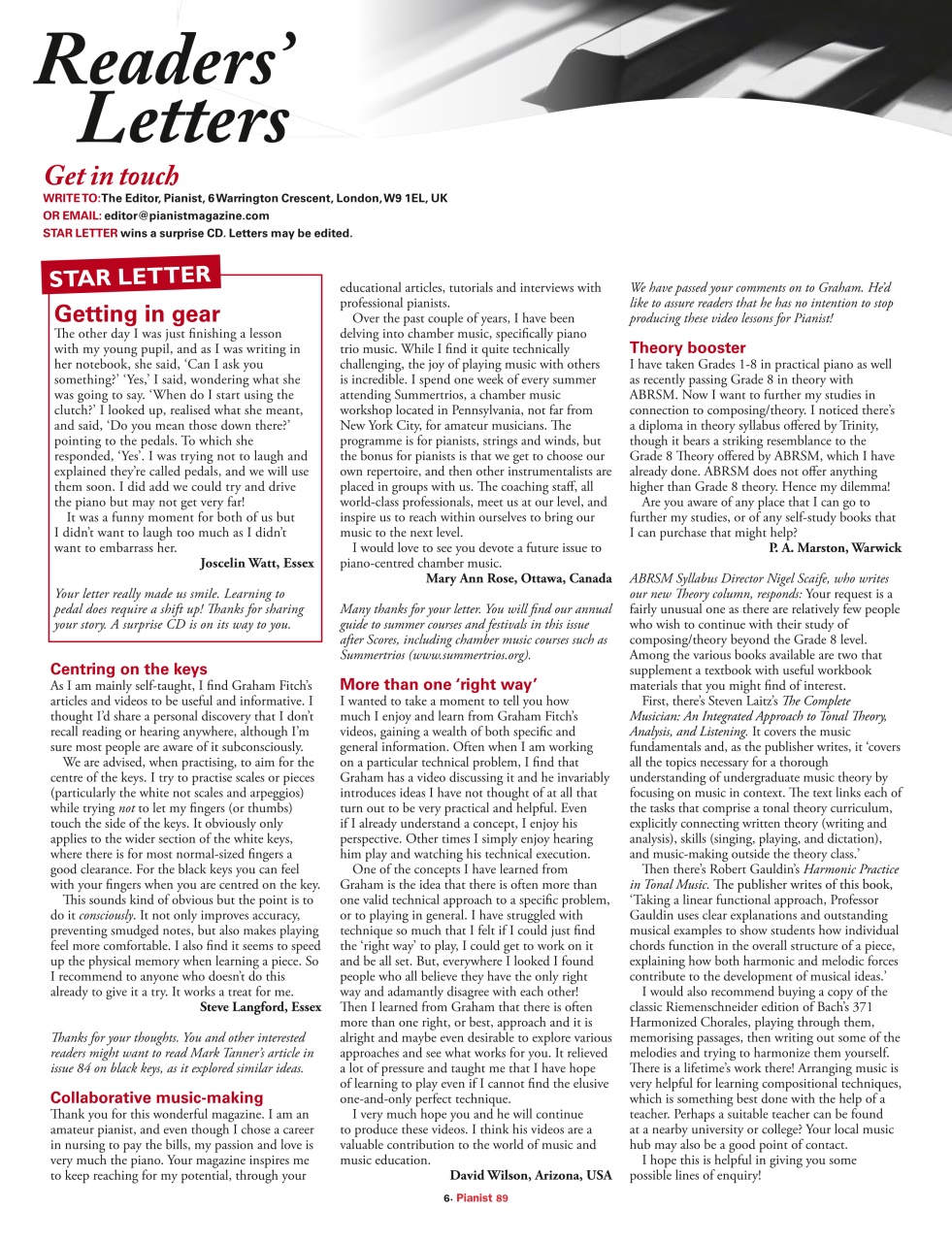 Readers' Letters

Get in touch
WRITE TO: The Editor, Pianist, 6 Warrington Crescent, London, W9 1EL, UK
OR EMAIL: editor@pianistmagazine.com
STAR LETTER wins a surprise CD. Letters may be edited.

STAR LETTER

Getting in gear
The other day I was just finishing a lesson with my young pupil, and as I was writing in her notebook, she said, 'Can I ask you something?' 'Yes,' I said, wondering what she was going to say. 'When do I start using the clutch?' I looked up, realised what she meant, and said, 'Do you mean those down there?' pointing to the pedals. To which she responded, 'Yes'. I was trying not to laugh and explained they're called pedals, and we will use them soon. I did add we could try and drive the piano but may not get very far!

It was a funny moment for both of us but I didn't want to laugh too much as I didn't want to embarrass her.
Joscelin Watt, Essex

Your letter really made us smile. Learning to pedal does require a shift up! Thanks for sharing your story. A surprise CD is on its way to you.

Centring on the keys
As I am mainly self-taught, I find Graham Fitch's articles and videos to be useful and informative. I thought I'd share a personal discovery that I don't recall reading or hearing anywhere, although I'm sure most people are aware of it subconsciously.

We are advised, when practising, to aim for the centre of the keys. I try to practise scales or pieces (particularly the white not scales and arpeggios) while trying not to let my fingers (or thumbs) touch the side of the keys. It obviously only applies to the wider section of the white keys, where there is for most normal-sized fingers a good clearance. For the black keys you can feel with your fingers when you are centred on the key.

This sounds kind of obvious but the point is to do it consciously. It not only improves accuracy, preventing smudged notes, but also makes playing feel more comfortable. I also find it seems to speed up the physical memory when learning a piece. So I recommend to anyone who doesn't do this already to give it a try. It works a treat for me.
Steve Langford, Essex

Thanks for your thoughts. You and other interested readers might want to read Mark Tanner's article in issue 84 on black keys, as it explored similar ideas.

Collaborative music-making
Thank you for this wonderful magazine. I am an amateur pianist, and even though I chose a career in nursing to pay the bills, my passion and love is very much the piano. Your magazine inspires me to keep reaching for my potential, through your educational articles, tutorials and interviews with professional pianists.

Over the past couple of years, I have been delving into chamber music, specifically piano trio music. While I find it quite technically challenging, the joy of playing music with others is incredible. I spend one week of every summer attending Summertrios, a chamber music workshop located in Pennsylvania, not far from New York City, for amateur musicians. The programme is for pianists, strings and winds, but the bonus for pianists is that we get to choose our own repertoire, and then other instrumentalists are placed in groups with us. The coaching staff, all world-class professionals, meet us at our level, and inspire us to reach within ourselves to bring our music to the next level.

I would love to see you devote a future issue to piano-centred chamber music.
Mary Ann Rose, Ottawa, Canada

Many thanks for your letter. You will find our annual guide to summer courses and festivals in this issue after Scores, including chamber music courses such as Summertrios (www.summertrios.org).

More than one 'right way'
I wanted to take a moment to tell you how much I enjoy and learn from Graham Fitch's videos, gaining a wealth of both specific and general information. Often when I am working on a particular technical problem, I find that Graham has a video discussing it and he invariably introduces ideas I have not thought of at all that turn out to be very practical and helpful. Even if I already understand a concept, I enjoy his perspective. Other times I simply enjoy hearing him play and watching his technical execution.

One of the concepts I have learned from Graham is the idea that there is often more than one valid technical approach to a specific problem, or to playing in general. I have struggled with technique so much that I felt if I could just find the 'right way' to play, I could get to work on it and be all set. But, everywhere I looked I found people who all believe they have the only right way and adamantly disagree with each other! Then I learned from Graham that there is often more than one right, or best, approach and it is alright and maybe even desirable to explore various approaches and see what works for you. It relieved a lot of pressure and taught me that I have hope of learning to play even if I cannot find the elusive one-and-only perfect technique.

I very much hope you and he will continue to produce these videos. I think his videos are a valuable contribution to the world of music and music education.
David Wilson, Arizona, USA

We have passed your comments on to Graham. He'd like to assure readers that he has no intention to stop producing these video lessons for Pianist!

Theory booster
I have taken Grades 1-8 in practical piano as well as recently passing Grade 8 in theory with ABRSM. Now I want to further my studies in connection to composing/theory. I noticed there's a diploma in theory syllabus offered by Trinity, though it bears a striking resemblance to the Grade 8 Theory offered by ABRSM, which I have already done. ABRSM does not offer anything higher than Grade 8 theory. Hence my dilemma!

Are you aware of any place that I can go to further my studies, or of any self-study books that I can purchase that might help?
P. A. Marston, Warwick

ABRSM Syllabus Director Nigel Scaife, who writes our new Theory column, responds: Your request is a fairly unusual one as there are relatively few people who wish to continue with their study of composing/theory beyond the Grade 8 level. Among the various books available are two that supplement a textbook with useful workbook materials that you might find of interest.

First, there's Steven Laitz's The Complete Musician: An Integrated Approach to Tonal Theory, Analysis, and Listening. It covers the music fundamentals and, as the publisher writes, it 'covers all the topics necessary for a thorough understanding of undergraduate music theory by focusing on music in context. The text links each of the tasks that comprise a tonal theory curriculum, explicitly connecting written theory (writing and analysis), skills (singing, playing, and dictation), and music-making outside the theory class.'

Then there's Robert Gauldin's Harmonic Practice in Tonal Music. The publisher writes of this book, 'Taking a linear functional approach, Professor Gauldin uses clear explanations and outstanding musical examples to show students how individual chords function in the overall structure of a piece, explaining how both harmonic and melodic forces contribute to the development of musical ideas.'

I would also recommend buying a copy of the classic Riemenschneider edition of Bach's 371 Harmonized Chorales, playing through them, memorising passages, then writing out some of the melodies and trying to harmonize them yourself. There is a lifetime's work there! Arranging music is very helpful for learning compositional techniques, which is something best done with the help of a teacher. Perhaps a suitable teacher can be found at a nearby university or college? Your local music hub may also be a good point of contact.

I hope this is helpful in giving you some possible lines of enquiry!

6• Pianist 89